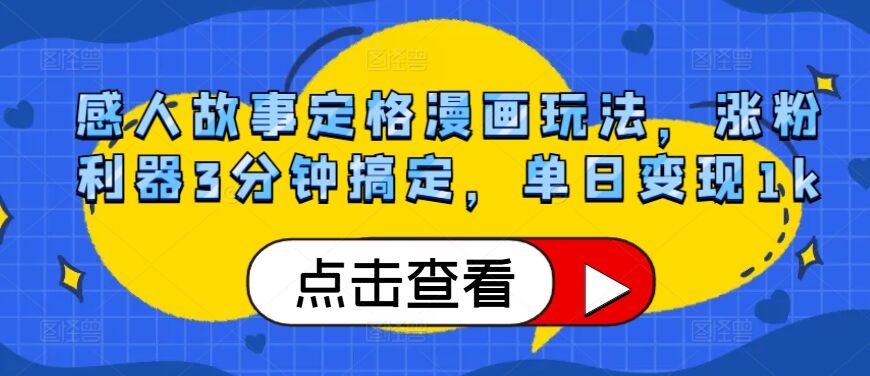 感人故事定格漫画玩法，涨粉利器3分钟搞定，单日变现1k

点击查看